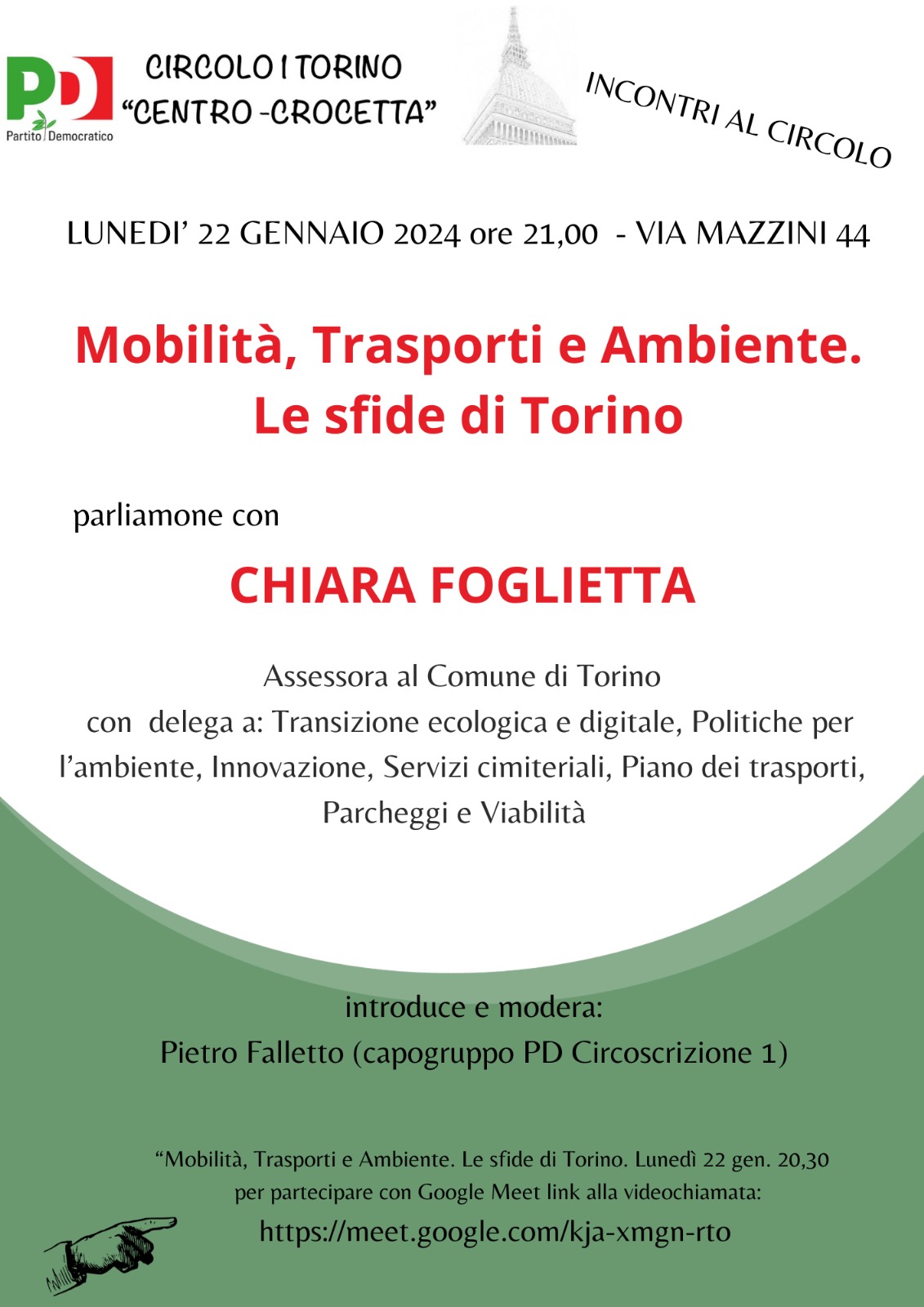 PD
Partito Democratico

CIRCOLO I TORINO
"CENTRO -CROCETTA"

INCONTRI AL CIRCOLO

LUNEDI' 22 GENNAIO 2024 ore 21,00 - VIA MAZZINI 44

Mobilità, Trasporti e Ambiente.
Le sfide di Torino

parliamone con

CHIARA FOGLIETTA

Assessora al Comune di Torino
con delega a: Transizione ecologica e digitale, Politiche per l'ambiente, Innovazione, Servizi cimiteriali, Piano dei trasporti, Parcheggi e Viabilità

introduce e modera:
Pietro Falletto (capogruppo PD Circoscrizione 1)

"Mobilità, Trasporti e Ambiente. Le sfide di Torino. Lunedì 22 gen. 20,30
per partecipare con Google Meet link alla videochiamata:
https://meet.google.com/kja-xmgn-rto